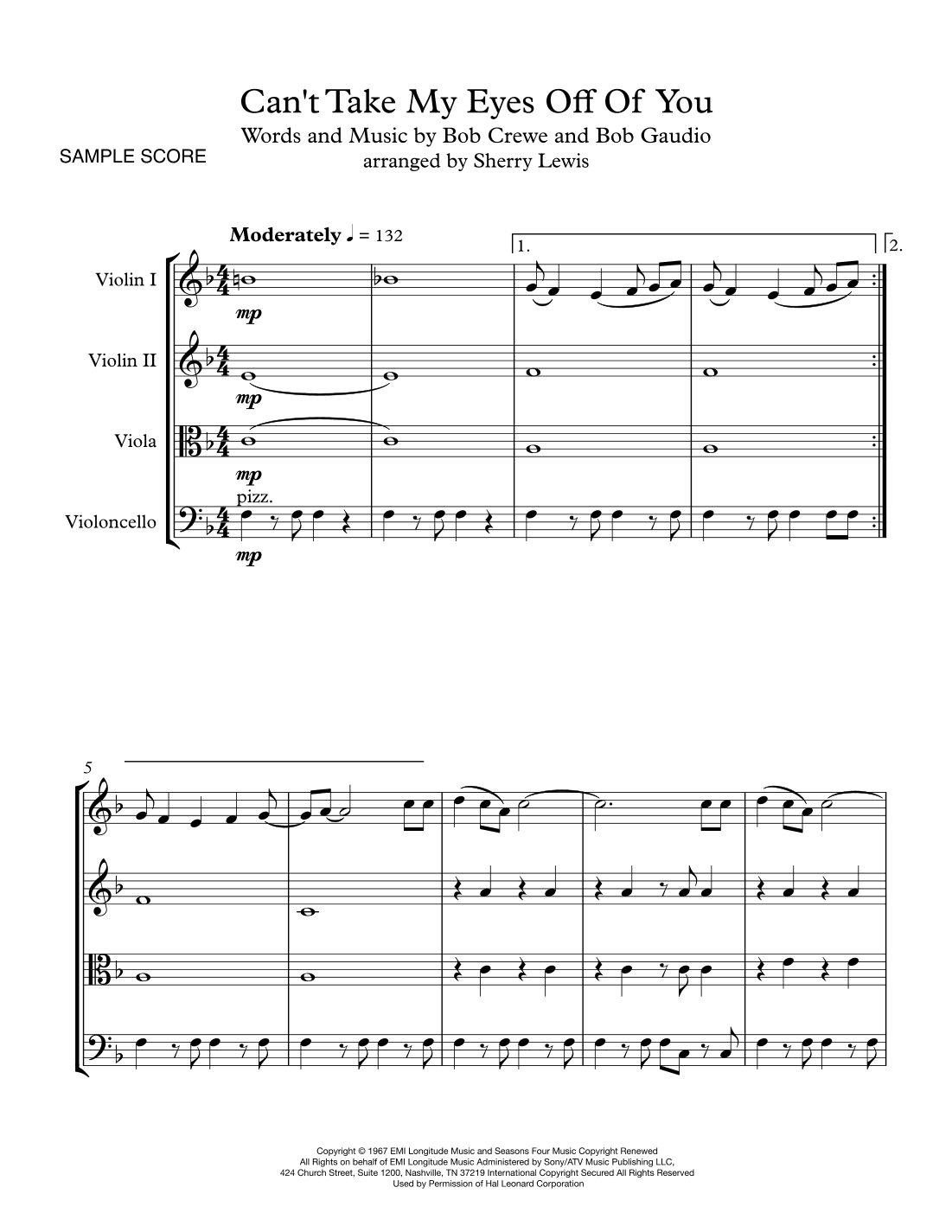 Can't Take My Eyes Off Of You
Words and Music by Bob Crewe and Bob Gaudio
arranged by Sherry Lewis

SAMPLE SCORE

Moderately ♩ = 132

1.

2.

Violin I

mp

Violin II

mp

Viola

mp

pizz.

Violoncello

mp

5

Copyright © 1967 EMI Longitude Music and Seasons Four Music Copyright Renewed
All Rights on behalf of EMI Longitude Music Administered by Sony/ATV Music Publishing LLC,
424 Church Street, Suite 1200, Nashville, TN 37219 International Copyright Secured All Rights Reserved
Used by Permission of Hal Leonard Corporation